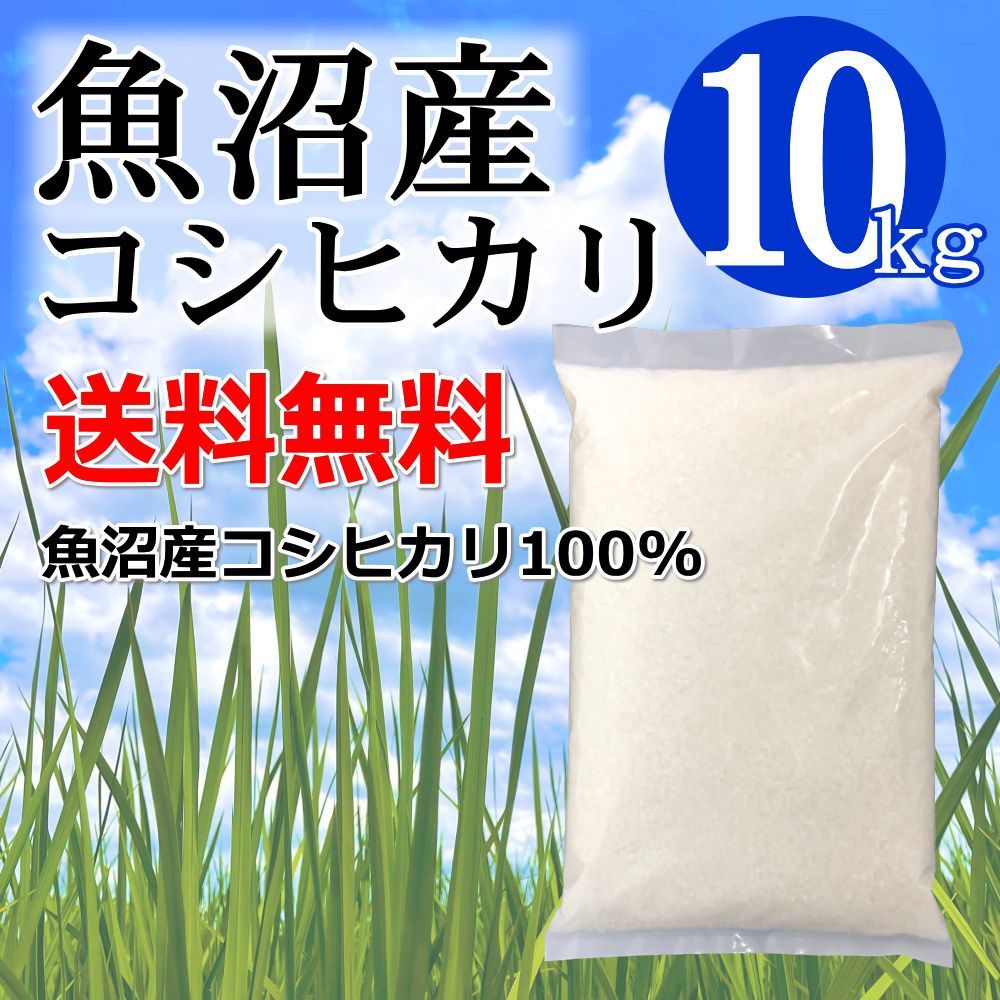 魚沼産
コシヒカリ

10kg

送料無料

魚沼産コシヒカリ100%